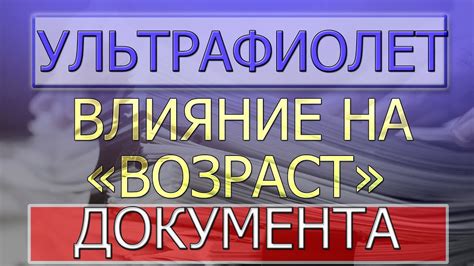 УЛЬТРАФИОЛЕТ

ВЛИЯНИЕ НА «ВОЗРАСТ»

ДОКУМЕНТА